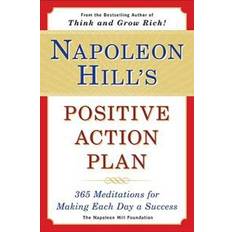 From the Bestselling Author of
Think and Grow Rich!

NAPOLEON HILL'S

POSITIVE ACTION PLAN

365 Meditations for Making Each Day a Success

The Napoleon Hill Foundation